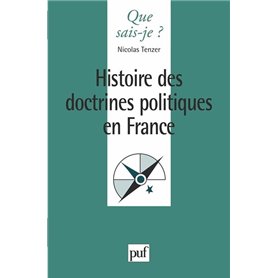 Que sais-je ?

Nicolas Tenzer

Histoire des doctrines politiques en France

puf